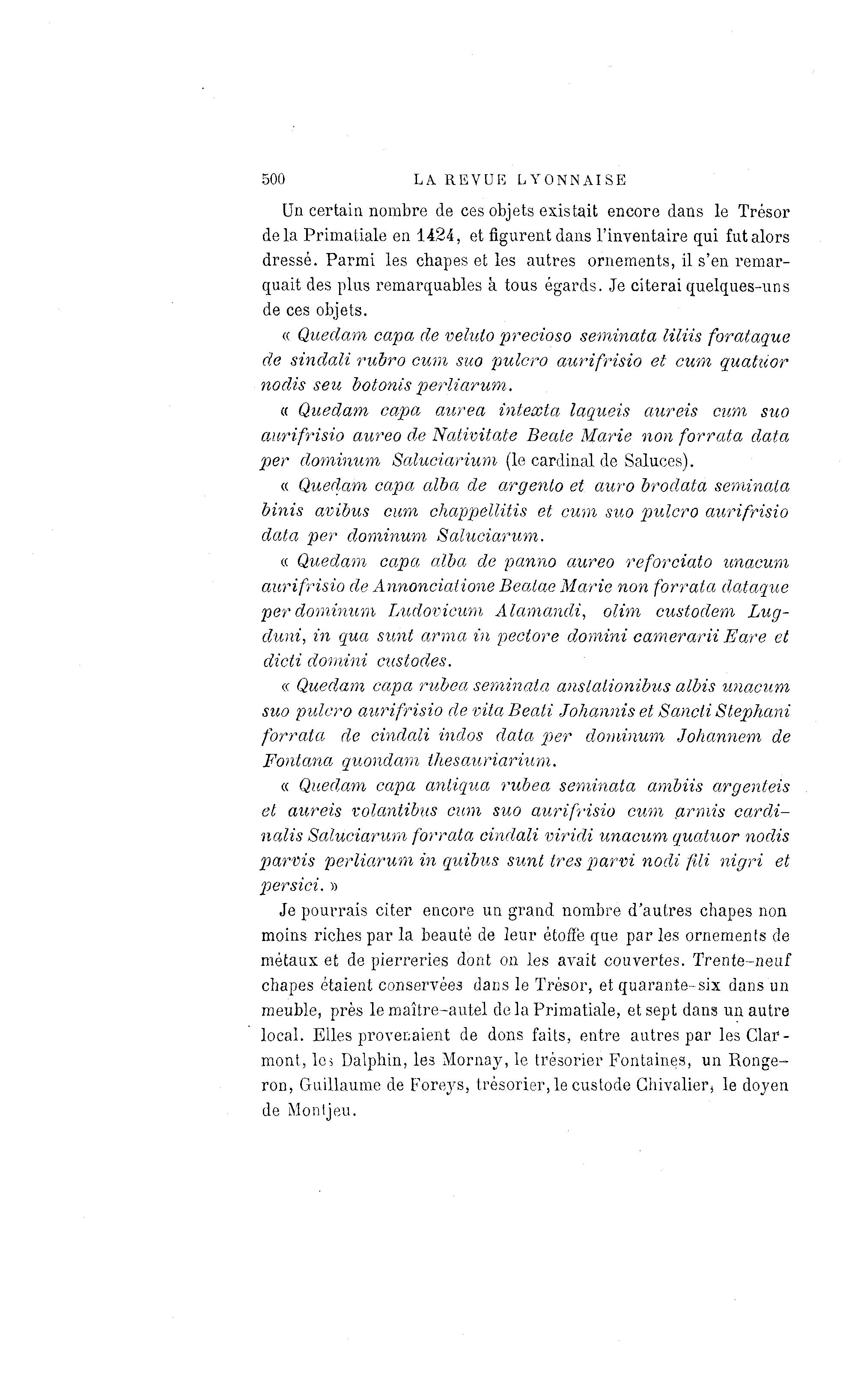 500 LA REVUE LYONNAISE

Un certain nombre de ces objets existait encore dans le Trésor de la Primatiale en 1424, et figurent dans l'inventaire qui fut alors dressé. Parmi les chapes et les autres ornements, il s'en remarquait des plus remarquables à tous égards. Je citerai quelques-uns de ces objets.

« Quedam capa de veluto precioso seminata liliis forataque de sindali rubro cum suo pulcro aurifrisio et cum quatuor nodis seu botonis perliarum.

« Quedam capa aurea intexta laqueis aureis cum suo aurifrisio aureo de Nativitate Beate Marie non forrata data per dominum Saluciarium (le cardinal de Saluces).

« Quedam capa alba de argento et auro brodata seminata binis avibus cum chappellitis et cum suo pulcro aurifrisio data per dominum Saluciarum.

« Quedam capa alba de panno aureo reforciato unacum aurifrisio de Annonciatione Beatae Marie non forrata dataque per dominum Ludovicum Alamandi, olim custodem Lugduni, in qua sunt arma in pectore domini camerarii Eare et dicti domini custodes.

« Quedam capa rubea seminata anstationibus albis unacum suo pulcro aurifrisio de vita Beati Johannis et Sancti Stephani forrata de cindali indos data per dominum Johannem de Fontana quondam thesauriarium.

« Quedam capa antiqua rubea seminata ambiis argenteis et aureis volantibus cum suo aurifrisio cum armis cardinalis Saluciarum forrata cindali viridi unacum quatuor nodis parvis perliarum in quibus sunt tres parvi nodi fili nigri et persici. »

Je pourrais citer encore un grand nombre d'autres chapes non moins riches par la beauté de leur étoffe que par les ornements de métaux et de pierreries dont on les avait couvertes. Trente-neuf chapes étaient conservées dans le Trésor, et quarante-six dans un meuble, près le maître-autel de la Primatiale, et sept dans un autre local. Elles provenaient de dons faits, entre autres par les Clarmont, les Dalphin, les Mornay, le trésorier Fontaines, un Rongeron, Guillaume de Foreys, trésorier, le custode Chivalier, le doyen de Montjeu.